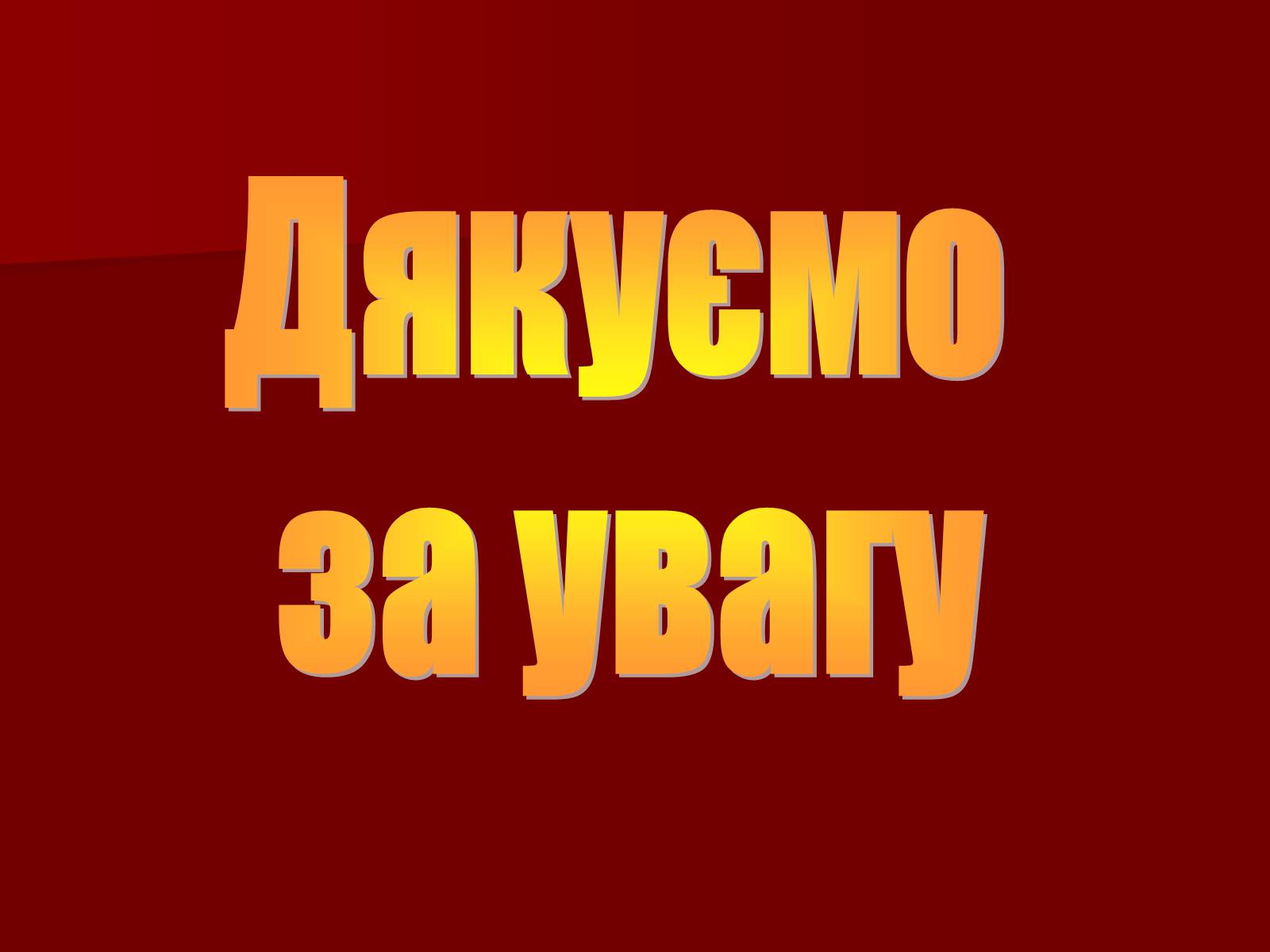 Дякуємо за увагу